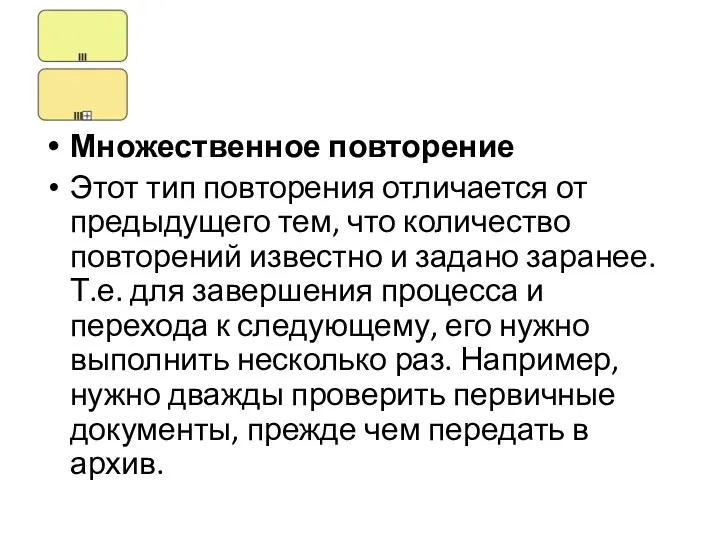 • Множественное повторение

• Этот тип повторения отличается от предыдущего тем, что количество повторений известно и задано заранее. Т.е. для завершения процесса и перехода к следующему, его нужно выполнить несколько раз. Например, нужно дважды проверить первичные документы, прежде чем передать в архив.